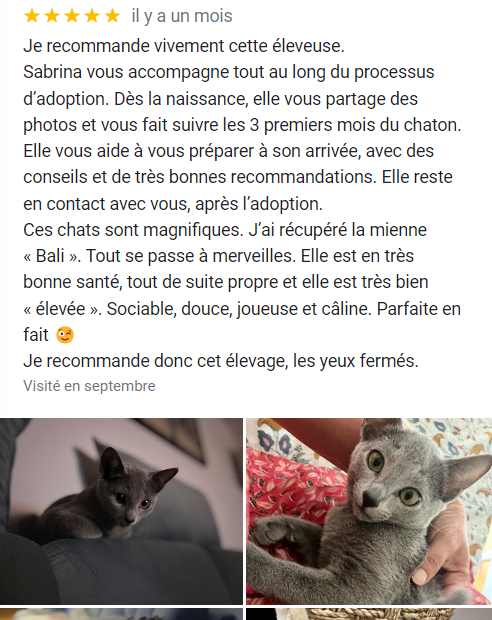 ★★★★★ il y a un mois

Je recommande vivement cette éleveuse.
Sabrina vous accompagne tout au long du processus d'adoption. Dès la naissance, elle vous partage des photos et vous fait suivre les 3 premiers mois du chaton. Elle vous aide à vous préparer à son arrivée, avec des conseils et de très bonnes recommandations. Elle reste en contact avec vous, après l'adoption.
Ces chats sont magnifiques. J'ai récupéré la mienne « Bali ». Tout se passe à merveilles. Elle est en très bonne santé, tout de suite propre et elle est très bien « élevée ». Sociable, douce, joueuse et câline. Parfaite en fait 😉
Je recommande donc cet élevage, les yeux fermés.

Visité en septembre